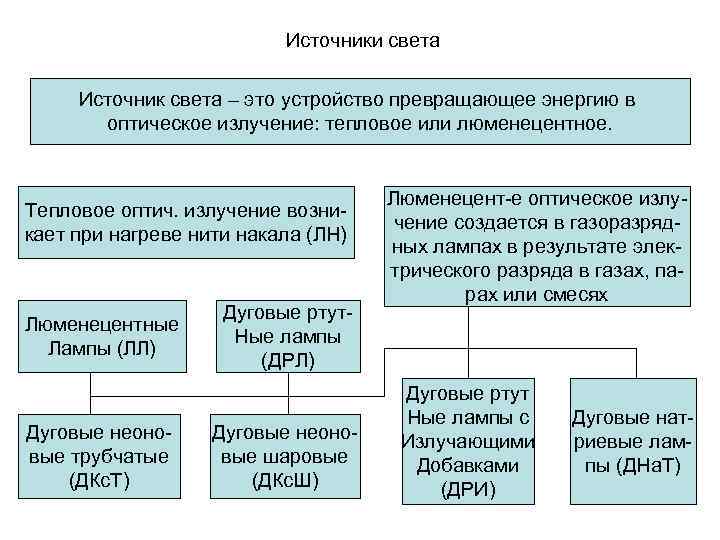 Источники света

Источник света – это устройство превращающее энергию в оптическое излучение: тепловое или люменецентное.

Тепловое оптич. излучение возникает при нагреве нити накала (ЛН)

Люменецент-е оптическое излучение создается в газоразрядных лампах в результате электрического разряда в газах, парах или смесях

Люменецентные Лампы (ЛЛ)

Дуговые ртут-Ные лампы (ДРЛ)

Дуговые неоновые трубчатые (ДКсТ)

Дуговые неоновые шаровые (ДКсШ)

Дуговые ртут Ные лампы с Излучающими Добавками (ДРИ)

Дуговые натриевые лампы (ДНаТ)